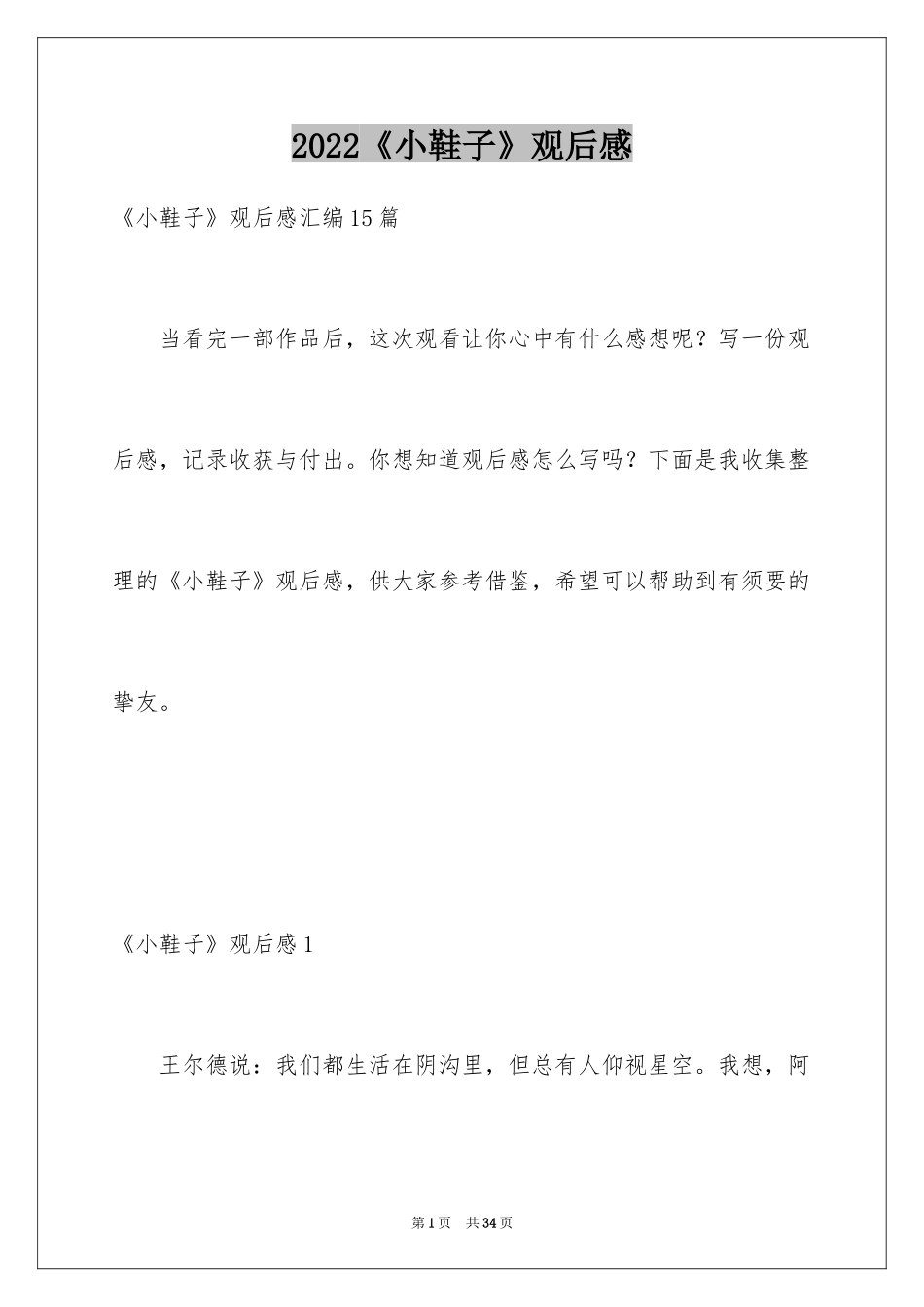 2022《小鞋子》观后感

《小鞋子》观后感汇编15篇

当看完一部作品后，这次观看让你心中有什么感想呢？写一份观后感，记录收获与付出。你想知道观后感怎么写吗？下面是我收集整理的《小鞋子》观后感，供大家参考借鉴，希望可以帮助到有须要的挚友。

《小鞋子》观后感1

王尔德说：我们都生活在阴沟里，但总有人仰视星空。我想，阿

第1页　共34页